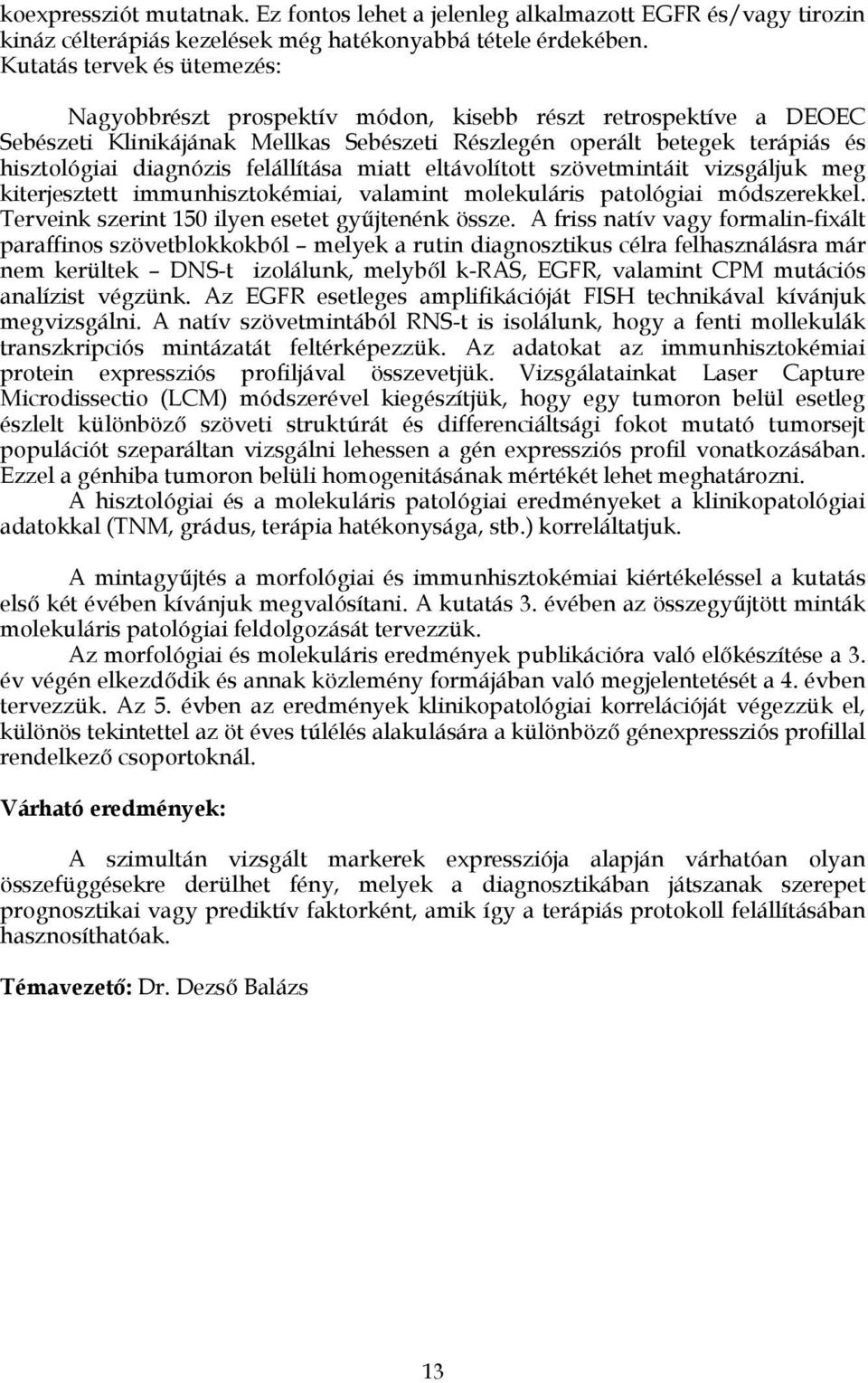 koexpressziót mutatnak. Ez fontos lehet a jelenleg alkalmazott EGFR és/vagy tirozin kináz célterápiás kezelések még hatékonyabbá tétele érdekében.
Kutatás tervek és ütemezés:

Nagyobbrészt prospektív módon, kisebb részt retrospektíve a DEOEC Sebészeti Klinikájának Mellkas Sebészeti Részlegén operált betegek terápiás és hisztológiai diagnózis felállítása miatt eltávolított szövetmintáit vizsgáljuk meg kiterjesztett immunhisztokémiai, valamint molekuláris patológiai módszerekkel. Terveink szerint 150 ilyen esetet gyűjtenénk össze. A friss natív vagy formalin-fixált paraffinos szövetblokkokból – melyek a rutin diagnosztikus célra felhasználásra már nem kerültek – DNS-t izolálunk, melyből k-RAS, EGFR, valamint CPM mutációs analízist végzünk. Az EGFR esetleges amplifikációját FISH technikával kívánjuk megvizsgálni. A natív szövetmintából RNS-t is isolálunk, hogy a fenti mollekulák transzkripciós mintázatát feltérképezzük. Az adatokat az immunhisztokémiai protein expressziós profiljával összevetjük. Vizsgálatainkat Laser Capture Microdissectio (LCM) módszerével kiegészítjük, hogy egy tumoron belül esetleg észlelt különböző szöveti struktúrát és differenciáltsági fokot mutató tumorsejt populációt szeparáltan vizsgálni lehessen a gén expressziós profil vonatkozásában. Ezzel a génhiba tumoron belüli homogenitásának mértékét lehet meghatározni.
A hisztológiai és a molekuláris patológiai eredményeket a klinikopatológiai adatokkal (TNM, grádus, terápia hatékonysága, stb.) korreláltatjuk.

A mintagyűjtés a morfológiai és immunhisztokémiai kiértékeléssel a kutatás első két évében kívánjuk megvalósítani. A kutatás 3. évében az összegyűjtött minták molekuláris patológiai feldolgozását tervezzük.
Az morfológiai és molekuláris eredmények publikációra való előkészítése a 3. év végén elkezdődik és annak közlemény formájában való megjelentetését a 4. évben tervezzük. Az 5. évben az eredmények klinikopatológiai korrelációját végezzük el, különös tekintettel az öt éves túlélés alakulására a különböző génexpressziós profillal rendelkező csoportoknál.

Várható eredmények:

A szimultán vizsgált markerek expressziója alapján várhatóan olyan összefüggésekre derülhet fény, melyek a diagnosztikában játszanak szerepet prognosztikai vagy prediktív faktorként, amik így a terápiás protokoll felállításában hasznosíthatóak.

Témavezető: Dr. Dezső Balázs

13